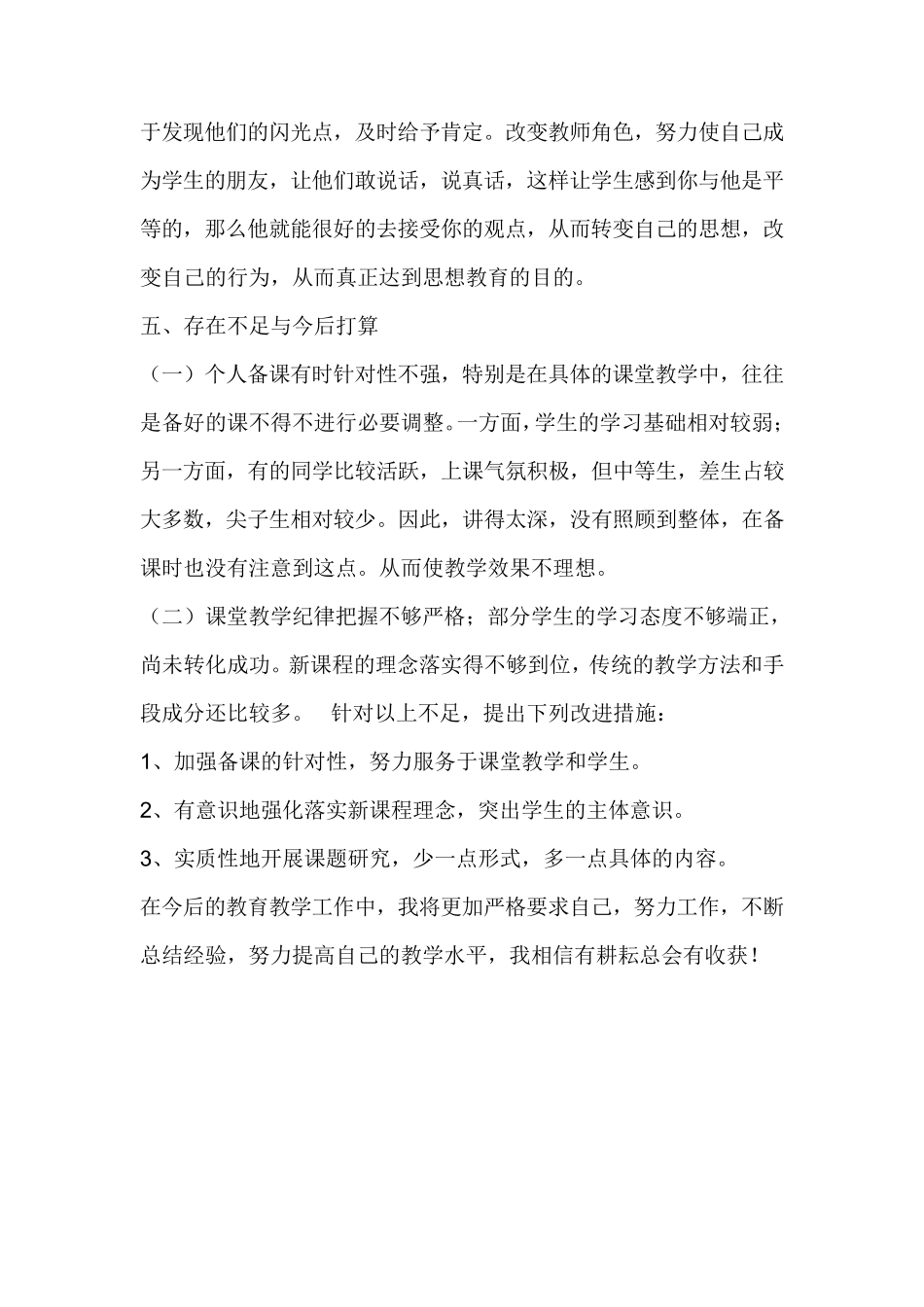 于发现他们的闪光点，及时给予肯定。改变教师角色，努力使自己成为学生的朋友，让他们敢说话，说真话，这样让学生感到你与他是平等的，那么他就能很好的去接受你的观点，从而转变自己的思想，改变自己的行为，从而真正达到思想教育的目的。

五、存在不足与今后打算

（一）个人备课有时针对性不强，特别是在具体的课堂教学中，往往是备好的课不得不进行必要调整。一方面，学生的学习基础相对较弱；另一方面，有的同学比较活跃，上课气氛积极，但中等生，差生占较大多数，尖子生相对较少。因此，讲得太深，没有照顾到整体，在备课时也没有注意到这点。从而使教学效果不理想。

（二）课堂教学纪律把握不够严格；部分学生的学习态度不够端正，尚未转化成功。新课程的理念落实得不够到位，传统的教学方法和手段成分还比较多。　针对以上不足，提出下列改进措施：

1、加强备课的针对性，努力服务于课堂教学和学生。

2、有意识地强化落实新课程理念，突出学生的主体意识。

3、实质性地开展课题研究，少一点形式，多一点具体的内容。

在今后的教育教学工作中，我将更加严格要求自己，努力工作，不断总结经验，努力提高自己的教学水平，我相信有耕耘总会有收获！